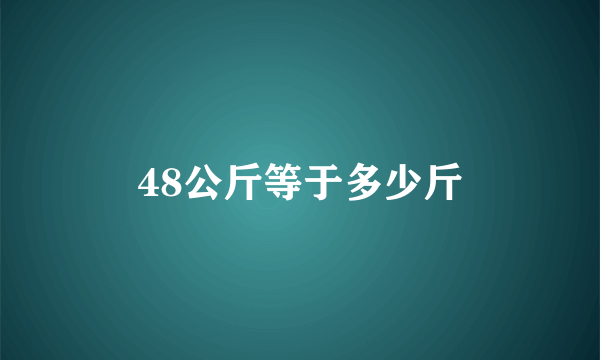 48公斤等于多少斤